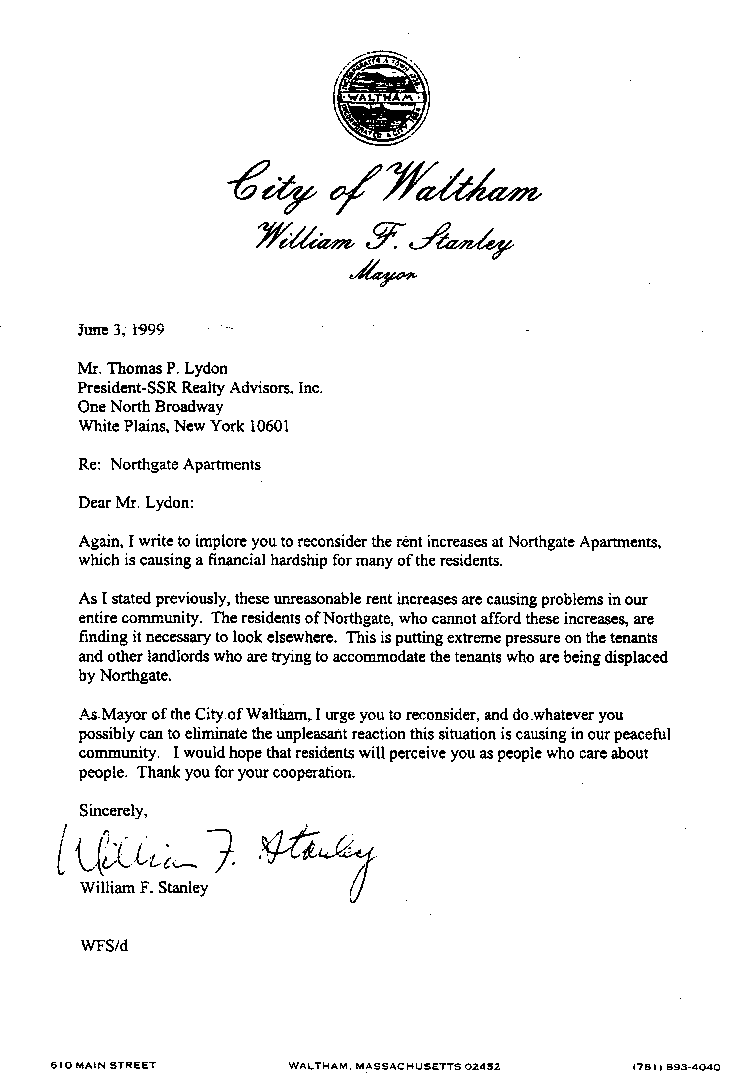 WALTHAM

City of Waltham
William F. Stanley
Mayor

June 3, 1999

Mr. Thomas P. Lydon
President-SSR Realty Advisors, Inc.
One North Broadway
White Plains, New York 10601

Re: Northgate Apartments

Dear Mr. Lydon:

Again, I write to implore you to reconsider the rent increases at Northgate Apartments, which is causing a financial hardship for many of the residents.

As I stated previously, these unreasonable rent increases are causing problems in our entire community. The residents of Northgate, who cannot afford these increases, are finding it necessary to look elsewhere. This is putting extreme pressure on the tenants and other landlords who are trying to accommodate the tenants who are being displaced by Northgate.

As Mayor of the City of Waltham, I urge you to reconsider, and do whatever you possibly can to eliminate the unpleasant reaction this situation is causing in our peaceful community. I would hope that residents will perceive you as people who care about people. Thank you for your cooperation.

Sincerely,

William F. Stanley
William F. Stanley

WFS/d

610 MAIN STREET WALTHAM, MASSACHUSETTS 02452 (781) 893-4040